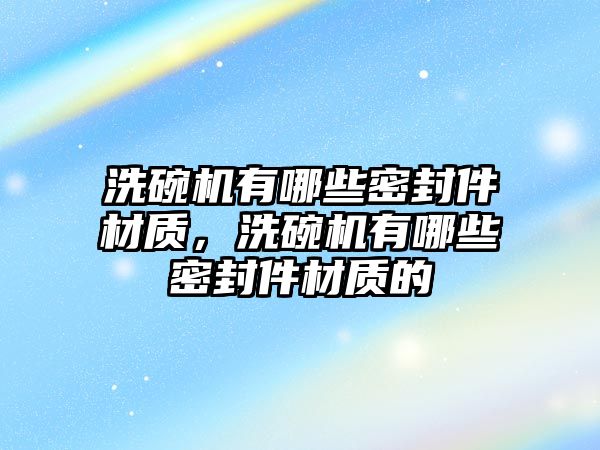 洗碗机有哪些密封件材质，洗碗机有哪些密封件材质的